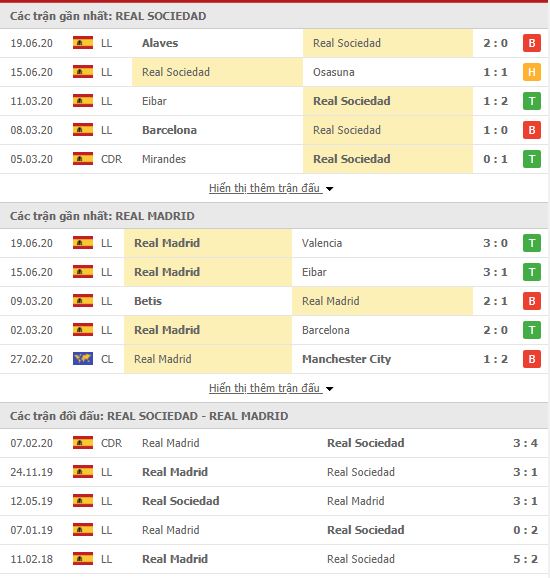 Các trận gần nhất: REAL SOCIEDAD

| 19.06.20 | LL | Alaves | Real Sociedad | 2 : 0 | B |
|---|---|---|---|---|---|
| 15.06.20 | LL | Real Sociedad | Osasuna | 1 : 1 | H |
| 11.03.20 | LL | Eibar | Real Sociedad | 1 : 2 | T |
| 08.03.20 | LL | Barcelona | Real Sociedad | 1 : 0 | B |
| 05.03.20 | CDR | Mirandes | Real Sociedad | 0 : 1 | T |

Hiển thị thêm trận đấu

Các trận gần nhất: REAL MADRID

| 19.06.20 | LL | Real Madrid | Valencia | 3 : 0 | T |
|---|---|---|---|---|---|
| 15.06.20 | LL | Real Madrid | Eibar | 3 : 1 | T |
| 09.03.20 | LL | Betis | Real Madrid | 2 : 1 | B |
| 02.03.20 | LL | Real Madrid | Barcelona | 2 : 0 | T |
| 27.02.20 | CL | Real Madrid | Manchester City | 1 : 2 | B |

Hiển thị thêm trận đấu

Các trận đối đầu: REAL SOCIEDAD - REAL MADRID

| 07.02.20 | CDR | Real Madrid | Real Sociedad | 3 : 4 |
|---|---|---|---|---|
| 24.11.19 | LL | Real Madrid | Real Sociedad | 3 : 1 |
| 12.05.19 | LL | Real Sociedad | Real Madrid | 3 : 1 |
| 07.01.19 | LL | Real Madrid | Real Sociedad | 0 : 2 |
| 11.02.18 | LL | Real Madrid | Real Sociedad | 5 : 2 |